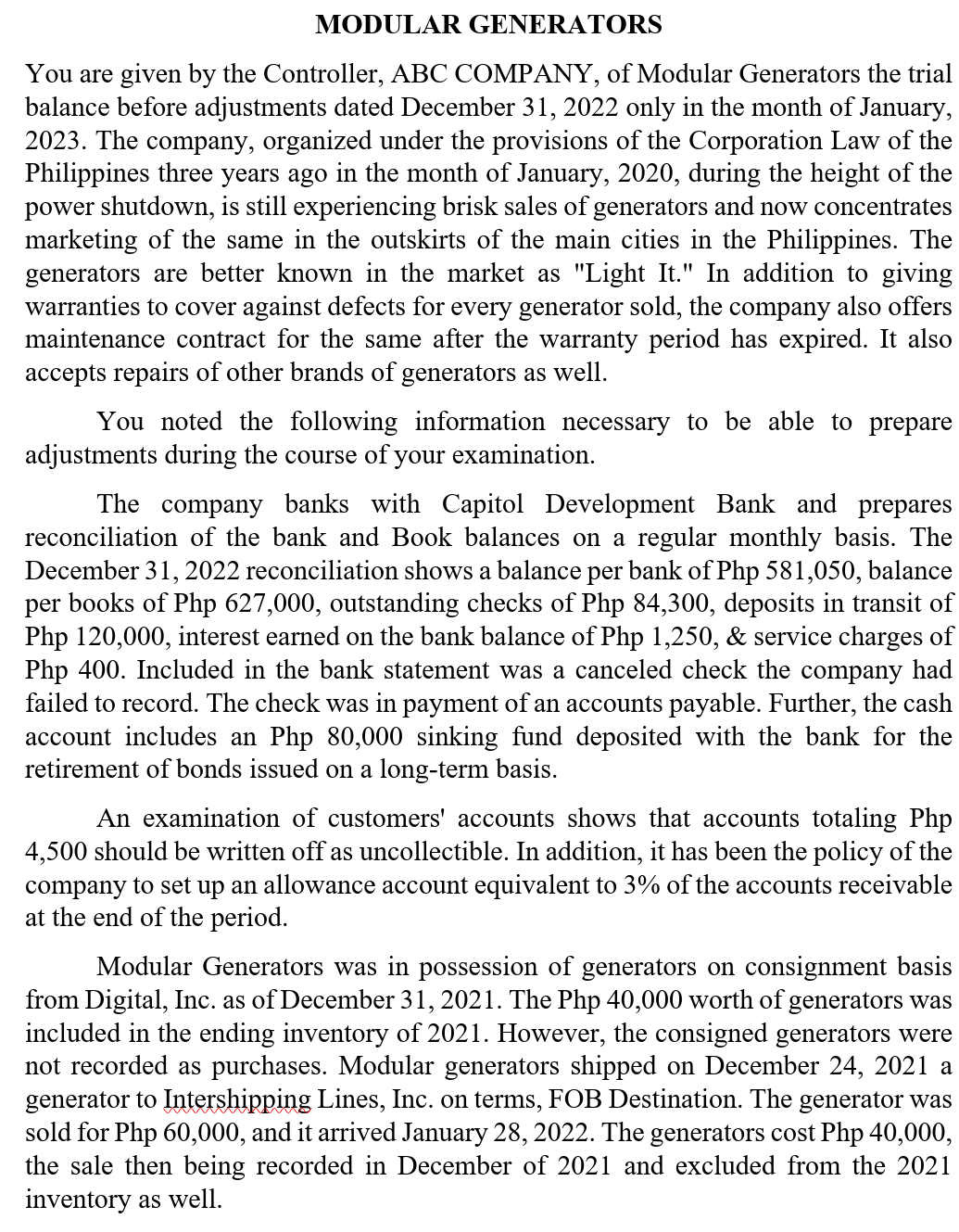 MODULAR GENERATORS

You are given by the Controller, ABC COMPANY, of Modular Generators the trial balance before adjustments dated December 31, 2022 only in the month of January, 2023. The company, organized under the provisions of the Corporation Law of the Philippines three years ago in the month of January, 2020, during the height of the power shutdown, is still experiencing brisk sales of generators and now concentrates marketing of the same in the outskirts of the main cities in the Philippines. The generators are better known in the market as "Light It." In addition to giving warranties to cover against defects for every generator sold, the company also offers maintenance contract for the same after the warranty period has expired. It also accepts repairs of other brands of generators as well.

You noted the following information necessary to be able to prepare adjustments during the course of your examination.

The company banks with Capitol Development Bank and prepares reconciliation of the bank and Book balances on a regular monthly basis. The December 31, 2022 reconciliation shows a balance per bank of Php 581,050, balance per books of Php 627,000, outstanding checks of Php 84,300, deposits in transit of Php 120,000, interest earned on the bank balance of Php 1,250, & service charges of Php 400. Included in the bank statement was a canceled check the company had failed to record. The check was in payment of an accounts payable. Further, the cash account includes an Php 80,000 sinking fund deposited with the bank for the retirement of bonds issued on a long-term basis.

An examination of customers' accounts shows that accounts totaling Php 4,500 should be written off as uncollectible. In addition, it has been the policy of the company to set up an allowance account equivalent to 3% of the accounts receivable at the end of the period.

Modular Generators was in possession of generators on consignment basis from Digital, Inc. as of December 31, 2021. The Php 40,000 worth of generators was included in the ending inventory of 2021. However, the consigned generators were not recorded as purchases. Modular generators shipped on December 24, 2021 a generator to Intershipping Lines, Inc. on terms, FOB Destination. The generator was sold for Php 60,000, and it arrived January 28, 2022. The generators cost Php 40,000, the sale then being recorded in December of 2021 and excluded from the 2021 inventory as well.